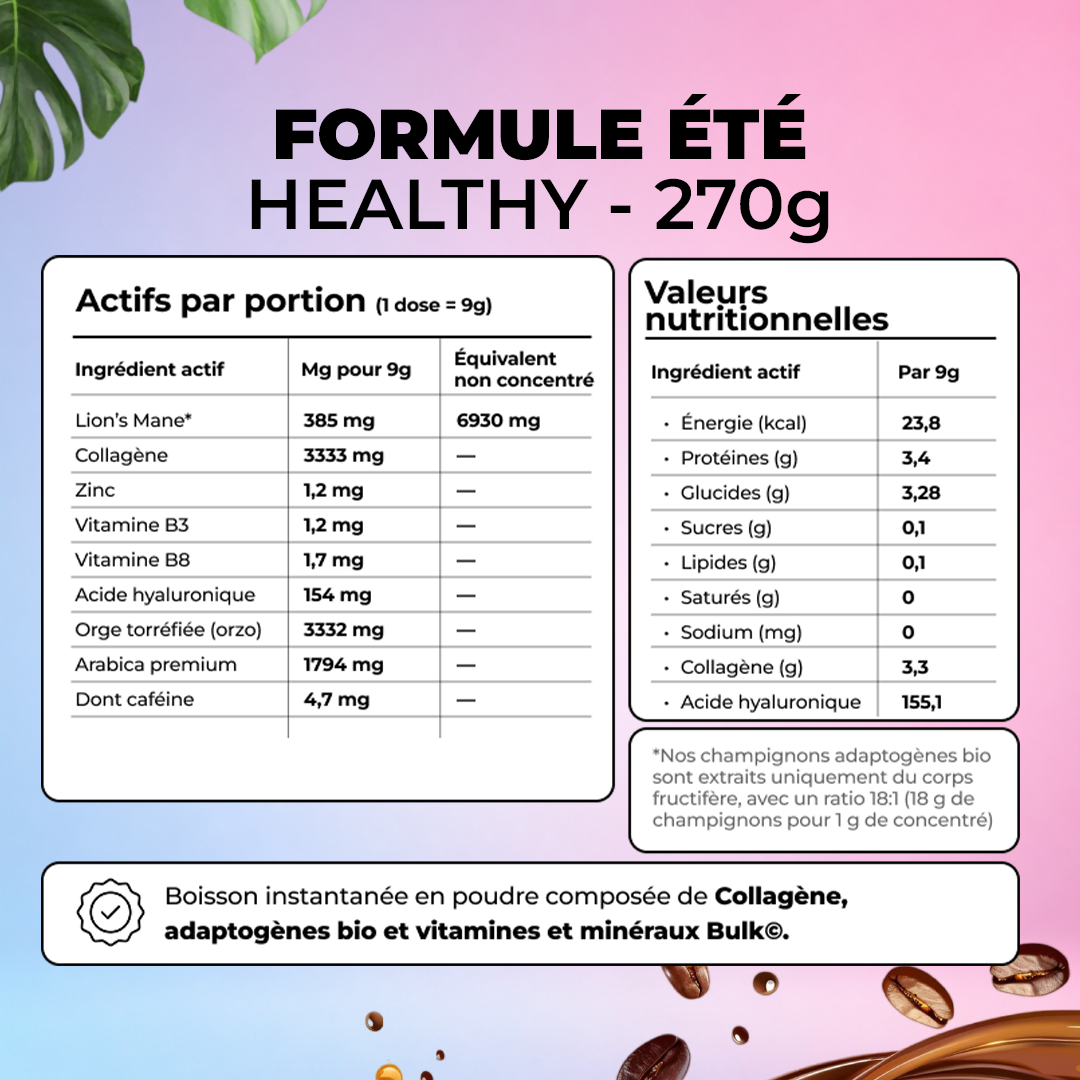 FORMULE ÉTÉ
HEALTHY - 270g

Actifs par portion (1 dose = 9g)

| Ingrédient actif | Mg pour 9g | Équivalent non concentré |
|---|---|---|
| Lion's Mane* | 385 mg | 6930 mg |
| Collagène | 3333 mg | — |
| Zinc | 1,2 mg | — |
| Vitamine B3 | 1,2 mg | — |
| Vitamine B8 | 1,7 mg | — |
| Acide hyaluronique | 154 mg | — |
| Orge torréfiée (orzo) | 3332 mg | — |
| Arabica premium | 1794 mg | — |
| Dont caféine | 4,7 mg | — |

Valeurs nutritionnelles

| Ingrédient actif | Par 9g |
|---|---|
| · Énergie (kcal) | 23,8 |
| · Protéines (g) | 3,4 |
| · Glucides (g) | 3,28 |
| · Sucres (g) | 0,1 |
| · Lipides (g) | 0,1 |
| · Saturés (g) | 0 |
| · Sodium (mg) | 0 |
| · Collagène (g) | 3,3 |
| · Acide hyaluronique | 155,1 |

*Nos champignons adaptogènes bio sont extraits uniquement du corps fructifère, avec un ratio 18:1 (18 g de champignons pour 1 g de concentré)

Boisson instantanée en poudre composée de Collagène, adaptogènes bio et vitamines et minéraux Bulk©.